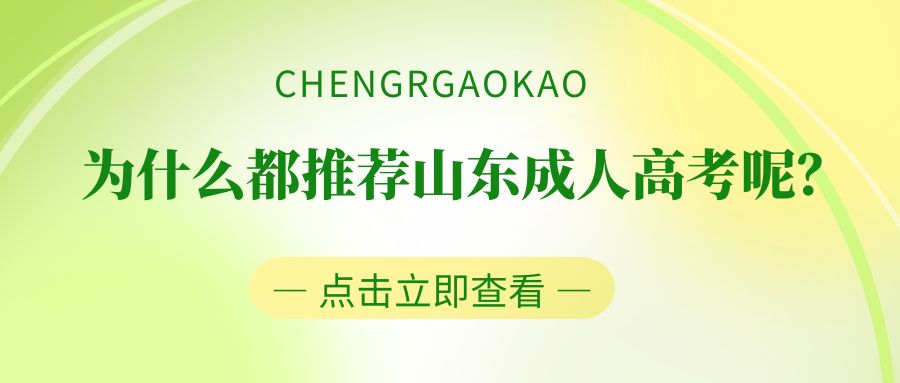 CHENGRGAOKAO

为什么都推荐山东成人高考呢?

— 点击立即查看 —